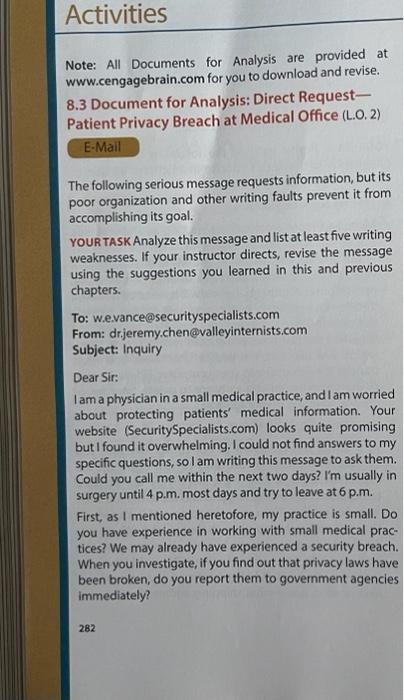 Activities

Note: All Documents for Analysis are provided at www.cengagebrain.com for you to download and revise.

8.3 Document for Analysis: Direct Request—Patient Privacy Breach at Medical Office (L.O. 2)

E-Mail

The following serious message requests information, but its poor organization and other writing faults prevent it from accomplishing its goal.

YOUR TASK Analyze this message and list at least five writing weaknesses. If your instructor directs, revise the message using the suggestions you learned in this and previous chapters.

To: w.e.vance@securityspecialists.com
From: dr.jeremy.chen@valleyinternists.com
Subject: Inquiry

Dear Sir:

I am a physician in a small medical practice, and I am worried about protecting patients' medical information. Your website (SecuritySpecialists.com) looks quite promising but I found it overwhelming. I could not find answers to my specific questions, so I am writing this message to ask them. Could you call me within the next two days? I'm usually in surgery until 4 p.m. most days and try to leave at 6 p.m.

First, as I mentioned heretofore, my practice is small. Do you have experience in working with small medical practices? We may already have experienced a security breach. When you investigate, if you find out that privacy laws have been broken, do you report them to government agencies immediately?

282